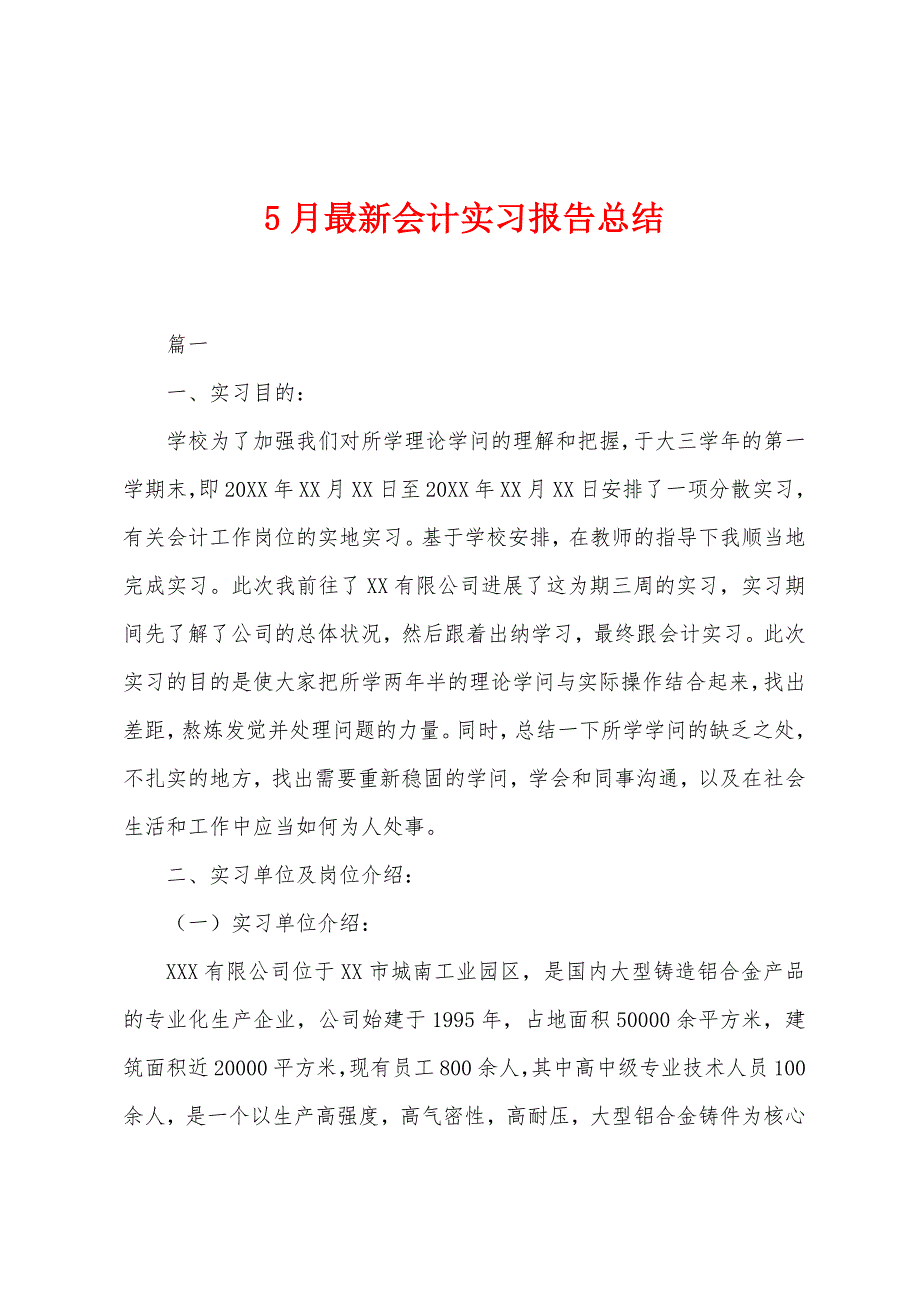 5月最新会计实习报告总结

篇一

一、实习目的:

学校为了加强我们对所学理论学问的理解和把握,于大三学年的第一学期末,即20XX年XX月XX日至20XX年XX月XX日安排了一项分散实习,有关会计工作岗位的实地实习。基于学校安排,在教师的指导下我顺当地完成实习。此次我前往了XX有限公司进展了这为期三周的实习,实习期间先了解了公司的总体状况,然后跟着出纳学习,最终跟会计实习。此次实习的目的是使大家把所学两年半的理论学问与实际操作结合起来,找出差距,熬炼发觉并处理问题的力量。同时,总结一下所学学问的缺乏之处,不扎实的地方,找出需要重新稳固的学问,学会和同事沟通,以及在社会生活和工作中应当如何为人处事。

二、实习单位及岗位介绍:

(一)实习单位介绍:

XXX有限公司位于XX市城南工业园区,是国内大型铸造铝合金产品的专业化生产企业,公司始建于1995年,占地面积50000余平方米,建筑面积近20000平方米,现有员工800余人,其中高中级专业技术人员100余人,是一个以生产高强度,高气密性,高耐压,大型铝合金铸件为核心